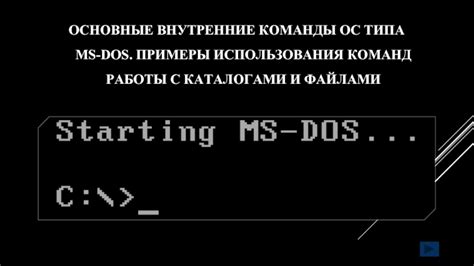 ОСНОВНЫЕ ВНУТРЕННИЕ КОМАНДЫ ОС ТИПА MS-DOS. ПРИМЕРЫ ИСПОЛЬЗОВАНИЯ КОМАНД РАБОТЫ С КАТАЛОГАМИ И ФАЙЛАМИ

Starting MS-DOS...

C:\>_